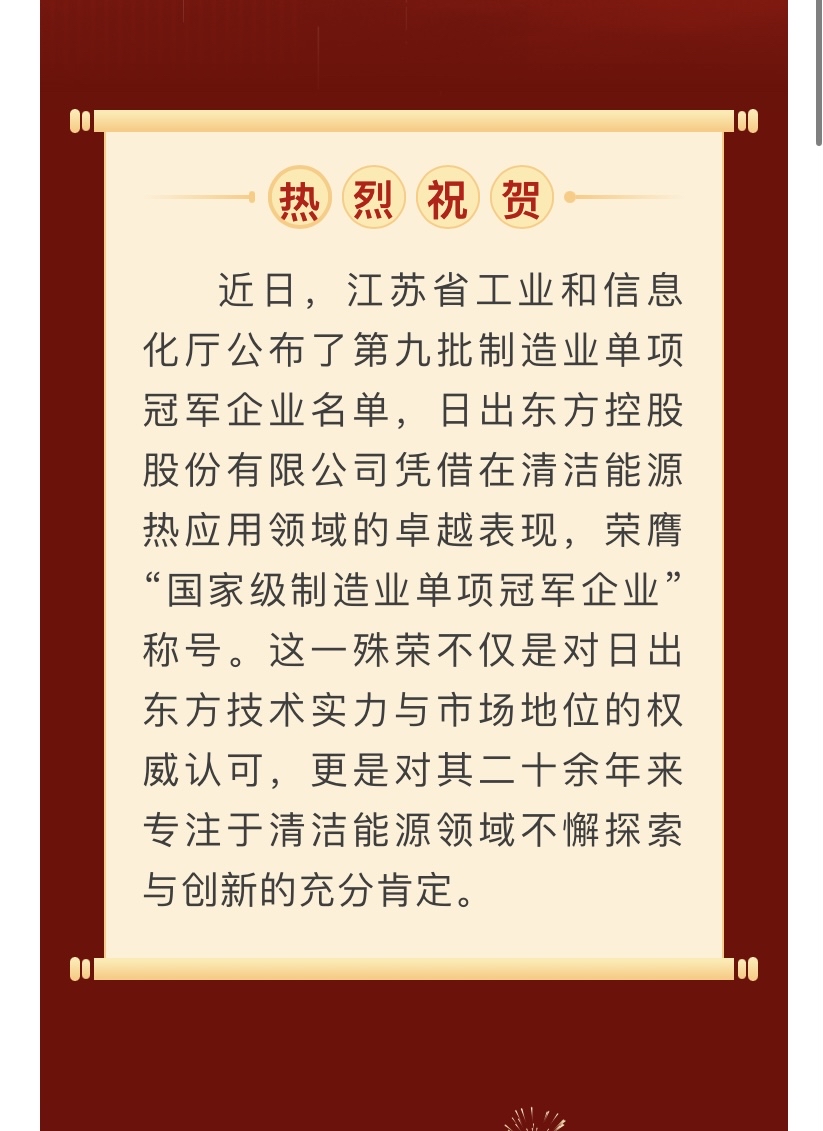 热烈祝贺

近日，江苏省工业和信息化厅公布了第九批制造业单项冠军企业名单，日出东方控股股份有限公司凭借在清洁能源热应用领域的卓越表现，荣膺“国家级制造业单项冠军企业”称号。这一殊荣不仅是对日出东方技术实力与市场地位的权威认可，更是对其二十余年来专注于清洁能源领域不懈探索与创新的充分肯定。